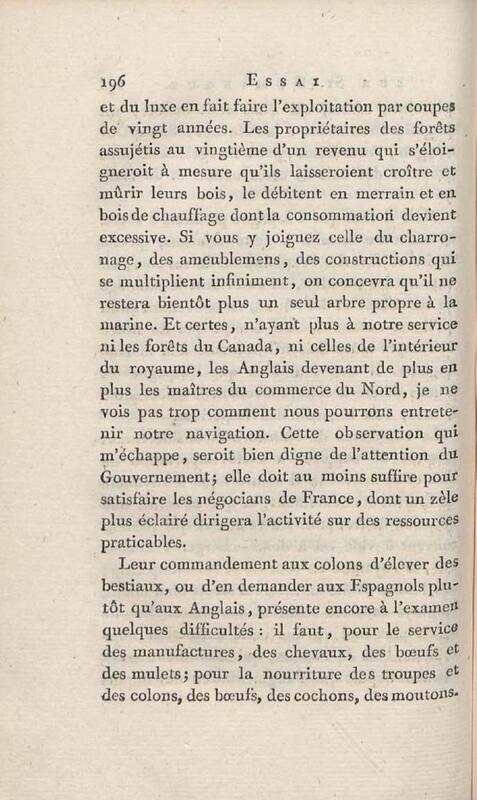 196 ESSAI

et du luxe en fait faire l'exploitation par coupes de vingt années. Les propriétaires des forêts assujétis au vingtième d'un revenu qui s'éloigneroit à mesure qu'ils laisseroient croître et mûrir leurs bois, le débitent en merrain et en bois de chauffage dont la consommation devient excessive. Si vous y joignez celle du charronage, des ameublemens, des constructions qui se multiplient infiniment, on concevra qu'il ne restera bientôt plus un seul arbre propre à la marine. Et certes, n'ayant plus à notre service ni les forêts du Canada, ni celles de l'intérieur du royaume, les Anglais devenant de plus en plus les maîtres du commerce du Nord, je ne vois pas trop comment nous pourrons entretenir notre navigation. Cette observation qui m'échappe, seroit bien digne de l'attention du Gouvernement; elle doit au moins suffire pour satisfaire les négocians de France, dont un zèle plus éclairé dirigera l'activité sur des ressources praticables.

Leur commandement aux colons d'élever des bestiaux, ou d'en demander aux Espagnols plutôt qu'aux Anglais, présente encore à l'examen quelques difficultés : il faut, pour le service des manufactures, des chevaux, des bœufs et des mulets; pour la nourriture des troupes et des colons, des bœufs, des cochons, des moutons.